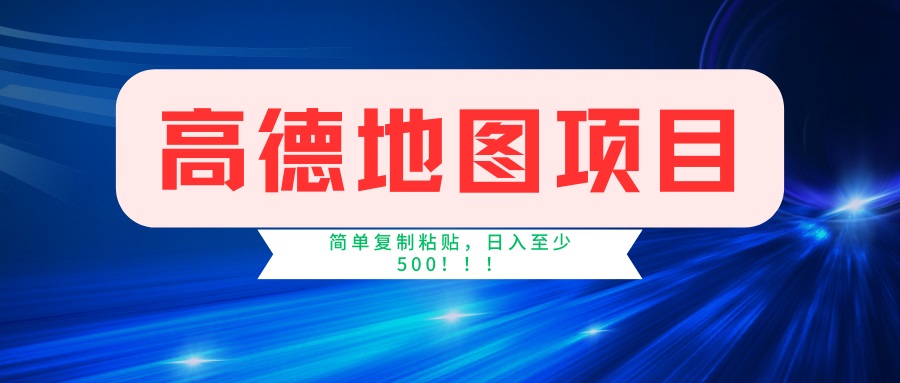 高德地图项目

简单复制粘贴，日入至少500！！！